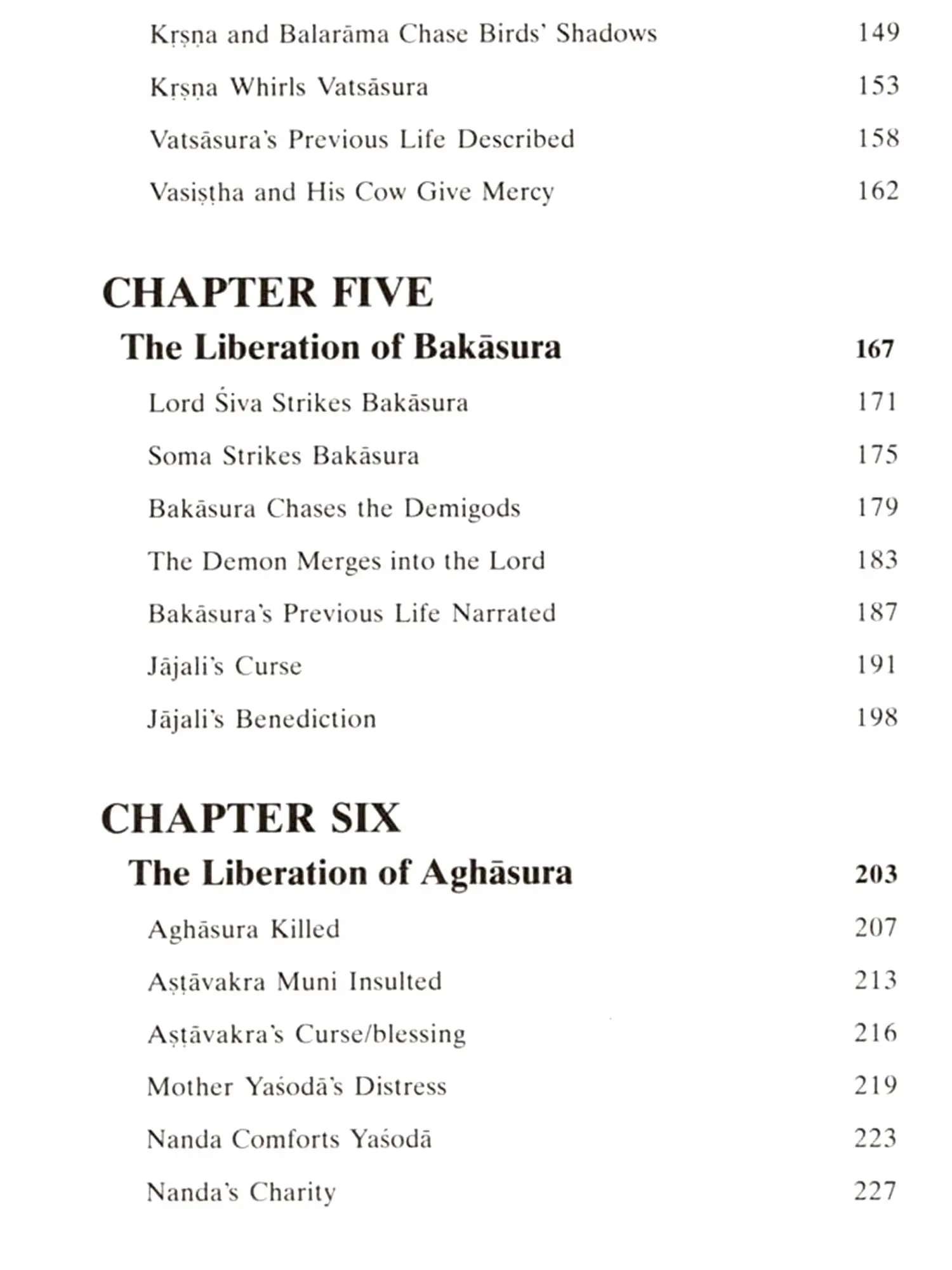 Kṛṣṇa and Balarāma Chase Birds' Shadows 149

Kṛṣṇa Whirls Vatsāsura 153

Vatsāsura's Previous Life Described 158

Vasiṣṭha and His Cow Give Mercy 162

CHAPTER FIVE

The Liberation of Bakāsura 167

Lord Śiva Strikes Bakāsura 171

Soma Strikes Bakāsura 175

Bakāsura Chases the Demigods 179

The Demon Merges into the Lord 183

Bakāsura's Previous Life Narrated 187

Jājali's Curse 191

Jājali's Benediction 198

CHAPTER SIX

The Liberation of Aghāsura 203

Aghāsura Killed 207

Aṣṭāvakra Muni Insulted 213

Aṣṭāvakra's Curse/blessing 216

Mother Yaśodā's Distress 219

Nanda Comforts Yaśodā 223

Nanda's Charity 227